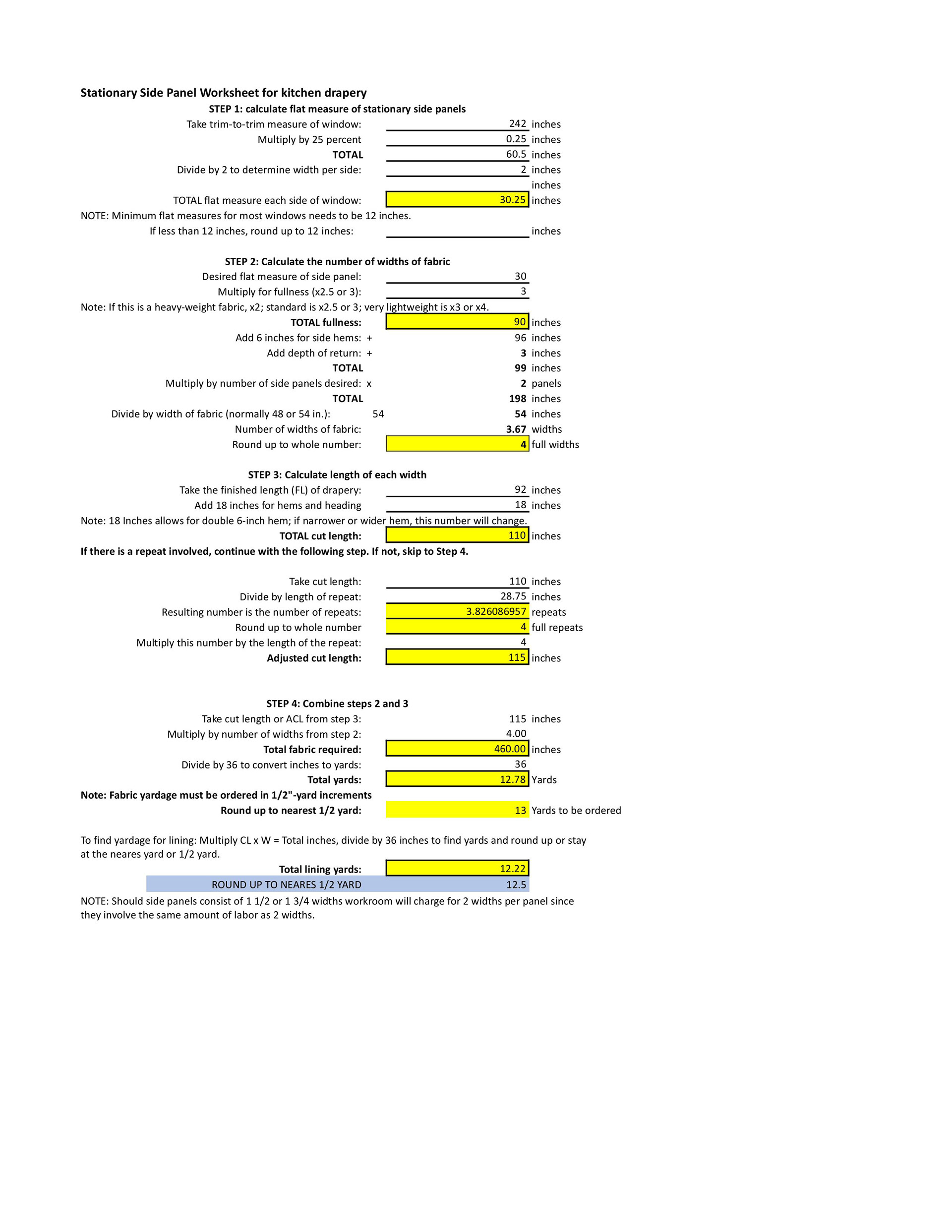 Stationary Side Panel Worksheet for kitchen drapery

STEP 1: calculate flat measure of stationary side panels

Take trim-to-trim measure of window: 242 inches
Multiply by 25 percent 0.25 inches
TOTAL 60.5 inches
Divide by 2 to determine width per side: 2 inches
inches
TOTAL flat measure each side of window: 30.25 inches

NOTE: Minimum flat measures for most windows needs to be 12 inches.
If less than 12 inches, round up to 12 inches: inches

STEP 2: Calculate the number of widths of fabric

Desired flat measure of side panel: 30
Multiply for fullness (x2.5 or 3): 3

Note: If this is a heavy-weight fabric, x2; standard is x2.5 or 3; very lightweight is x3 or x4.

TOTAL fullness: 90 inches
Add 6 inches for side hems: + 96 inches
Add depth of return: + 3 inches
TOTAL 99 inches
Multiply by number of side panels desired: x 2 panels
TOTAL 198 inches
Divide by width of fabric (normally 48 or 54 in.): 54 54 inches
Number of widths of fabric: 3.67 widths
Round up to whole number: 4 full widths

STEP 3: Calculate length of each width

Take the finished length (FL) of drapery: 92 inches
Add 18 inches for hems and heading 18 inches

Note: 18 Inches allows for double 6-inch hem; if narrower or wider hem, this number will change.

TOTAL cut length: 110 inches

If there is a repeat involved, continue with the following step. If not, skip to Step 4.

Take cut length: 110 inches
Divide by length of repeat: 28.75 inches
Resulting number is the number of repeats: 3.826086957 repeats
Round up to whole number 4 full repeats
Multiply this number by the length of the repeat: 4
Adjusted cut length: 115 inches

STEP 4: Combine steps 2 and 3

Take cut length or ACL from step 3: 115 inches
Multiply by number of widths from step 2: 4.00
Total fabric required: 460.00 inches
Divide by 36 to convert inches to yards: 36
Total yards: 12.78 Yards

Note: Fabric yardage must be ordered in 1/2"-yard increments

Round up to nearest 1/2 yard: 13 Yards to be ordered

To find yardage for lining: Multiply CL x W = Total inches, divide by 36 inches to find yards and round up or stay at the neares yard or 1/2 yard.

Total lining yards: 12.22
ROUND UP TO NEARES 1/2 YARD 12.5

NOTE: Should side panels consist of 1 1/2 or 1 3/4 widths workroom will charge for 2 widths per panel since they involve the same amount of labor as 2 widths.